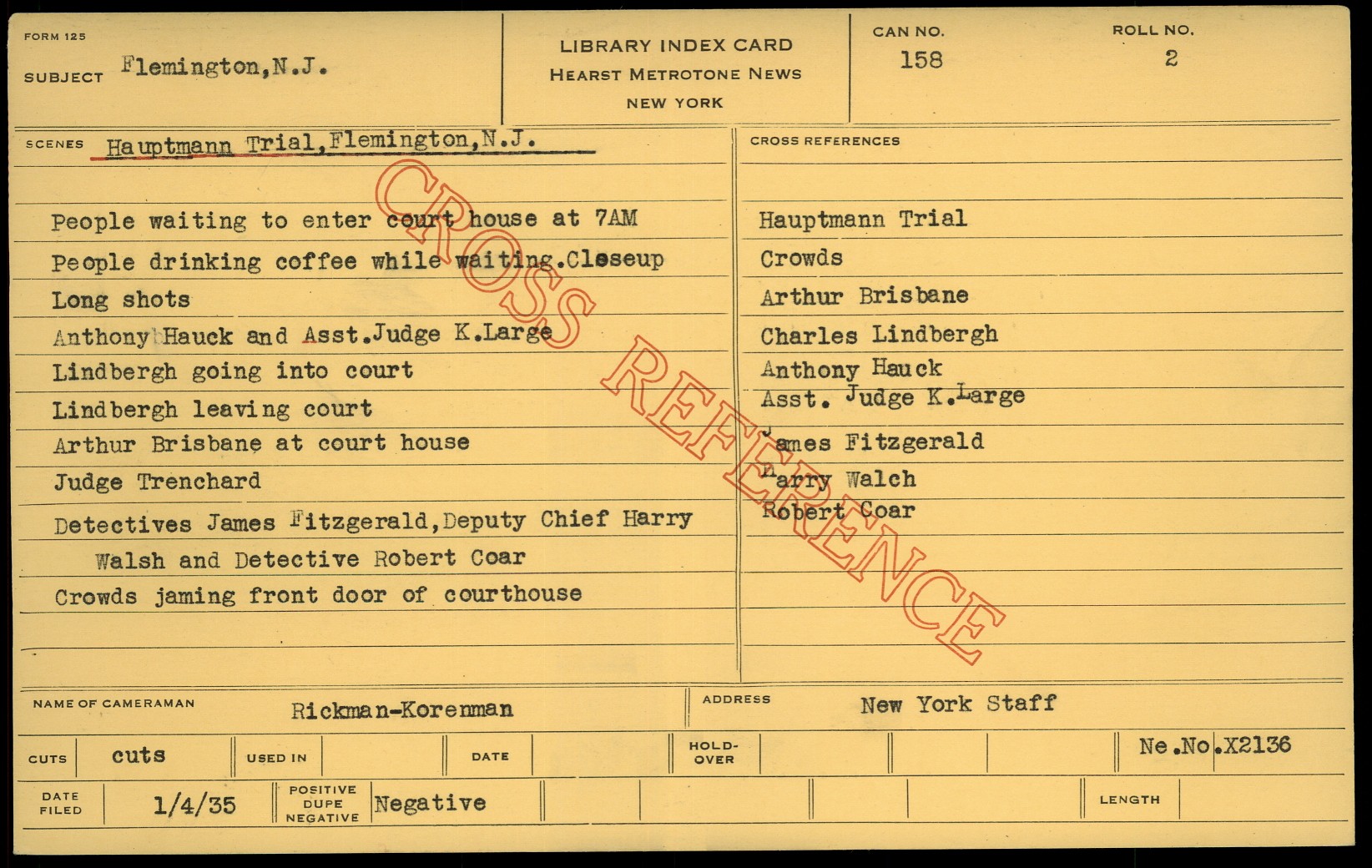 FORM 125
SUBJECT Flemington,N.J.

LIBRARY INDEX CARD
HEARST METROTONE NEWS
NEW YORK

CAN NO.
158

ROLL NO.
2

SCENES Hauptmann Trial,Flemington,N.J.

People waiting to enter court house at 7AM
People drinking coffee while waiting.Closeup
Long shots
Anthony Hauck and Asst.Judge K.Large
Lindbergh going into court
Lindbergh leaving court
Arthur Brisbane at court house
Judge Trenchard
Detectives James Fitzgerald,Deputy Chief Harry Walsh and Detective Robert Coar
Crowds jaming front door of courthouse

CROSS REFERENCES

Hauptmann Trial
Crowds
Arthur Brisbane
Charles Lindbergh
Anthony Hauck
Asst. Judge K.Large
James Fitzgerald
Harry Walch
Robert Coar

NAME OF CAMERAMAN Rickman-Korenman
ADDRESS New York Staff

CUTS cuts
USED IN
DATE
HOLD-OVER
Ne.No.X2136

DATE FILED 1/4/35
POSITIVE DUPE NEGATIVE Negative
LENGTH

CROSS REFERENCE